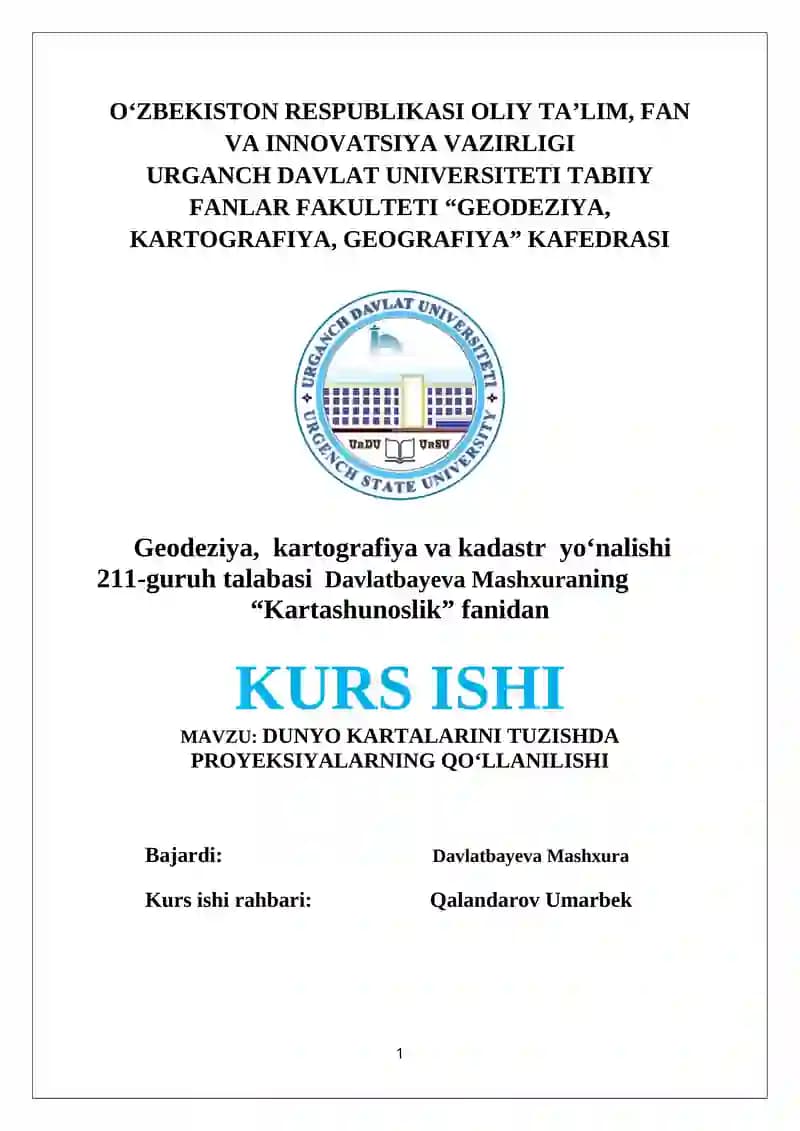 O‘ZBEKISTON RESPUBLIKASI OLIY TA’LIM, FAN VA INNOVATSIYA VAZIRLIGI
URGANCH DAVLAT UNIVERSITETI TABIIY FANLAR FAKULTETI “GEODEZIYA, KARTOGRAFIYA, GEOGRAFIYA” KAFEDRASI

URGANCH DAVLAT UNIVERSITETI
UrDU UrSU
URGENCH STATE UNIVERSITY

Geodeziya, kartografiya va kadastr yo‘nalishi 211-guruh talabasi Davlatbayeva Mashxuraning “Kartashunoslik” fanidan

KURS ISHI

MAVZU: DUNYO KARTALARINI TUZISHDA PROYEKSIYALARNING QO‘LLANILISHI

Bajardi: Davlatbayeva Mashxura

Kurs ishi rahbari: Qalandarov Umarbek

1